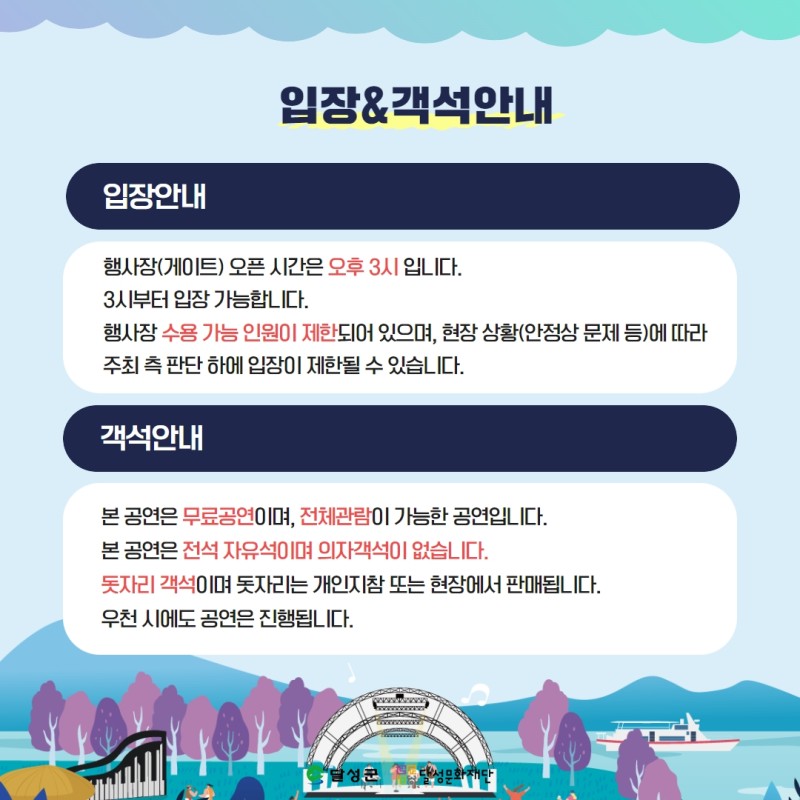 입장&객석안내

입장안내

행사장(게이트) 오픈 시간은 오후 3시 입니다.
3시부터 입장 가능합니다.
행사장 수용 가능 인원이 제한되어 있으며, 현장 상황(안정상 문제 등)에 따라 주최 측 판단 하에 입장이 제한될 수 있습니다.

객석안내

본 공연은 무료공연이며, 전체관람이 가능한 공연입니다.
본 공연은 전석 자유석이며 의자객석이 없습니다.
돗자리 객석이며 돗자리는 개인지참 또는 현장에서 판매됩니다.
우천 시에도 공연은 진행됩니다.

달성군 달성문화재단